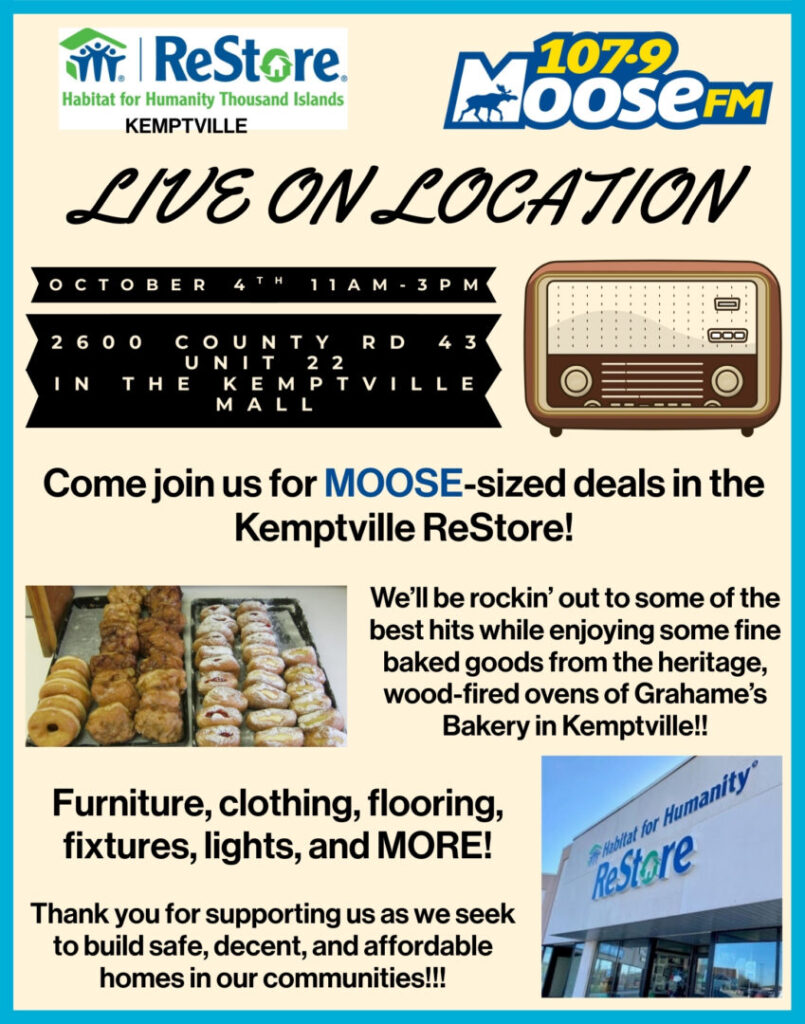 ReStore
Habitat for Humanity Thousand Islands
KEMPTVILLE

107.9
Moose FM

LIVE ON LOCATION

OCTOBER 4TH 11AM-3PM

2600 COUNTY RD 43
UNIT 22
IN THE KEMPTVILLE MALL

Come join us for MOOSE-sized deals in the Kemptville ReStore!

We'll be rockin' out to some of the best hits while enjoying some fine baked goods from the heritage, wood-fired ovens of Grahame's Bakery in Kemptville!!

Furniture, clothing, flooring, fixtures, lights, and MORE!

Thank you for supporting us as we seek to build safe, decent, and affordable homes in our communities!!!

Habitat for Humanity
ReStore